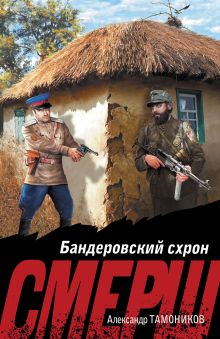 Бандеровский схрон

СМЕРШ

Александр ТАМОНИКОВ